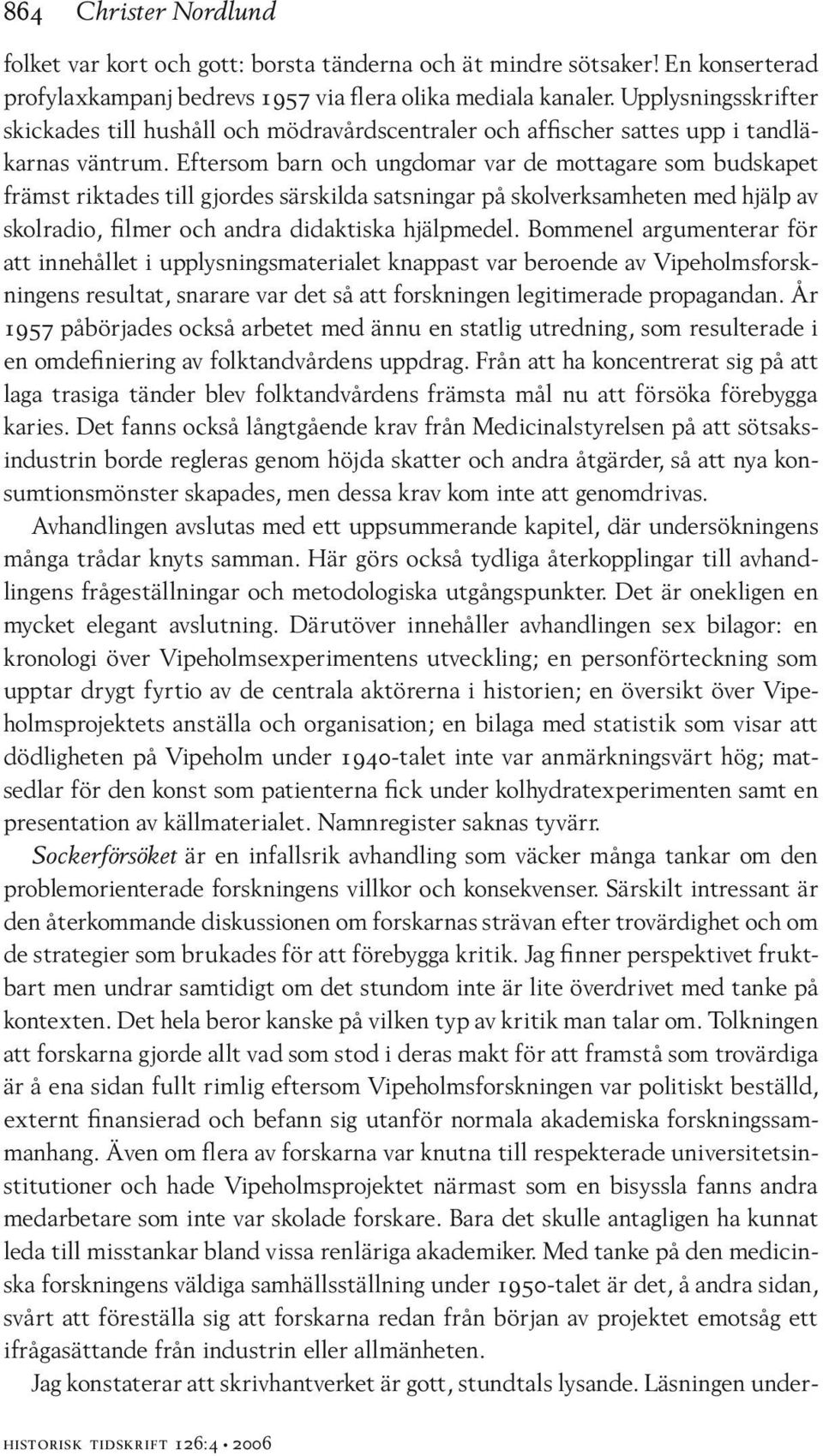 864 Christer Nordlund

folket var kort och gott: borsta tänderna och ät mindre sötsaker! En konserterad profylaxkampanj bedrevs 1957 via flera olika mediala kanaler. Upplysningsskrifter skickades till hushåll och mödravårdscentraler och affischer sattes upp i tandläkarnas väntrum. Eftersom barn och ungdomar var de mottagare som budskapet främst riktades till gjordes särskilda satsningar på skolverksamheten med hjälp av skolradio, filmer och andra didaktiska hjälpmedel. Bommenel argumenterar för att innehållet i upplysningsmaterialet knappast var beroende av Vipeholmsforskningens resultat, snarare var det så att forskningen legitimerade propagandan. År 1957 påbörjades också arbetet med ännu en statlig utredning, som resulterade i en omdefiniering av folktandvårdens uppdrag. Från att ha koncentrerat sig på att laga trasiga tänder blev folktandvårdens främsta mål nu att försöka förebygga karies. Det fanns också långtgående krav från Medicinalstyrelsen på att sötsaksindustrin borde regleras genom höjda skatter och andra åtgärder, så att nya konsumtionsmönster skapades, men dessa krav kom inte att genomdrivas.

Avhandlingen avslutas med ett uppsummerande kapitel, där undersökningens många trådar knyts samman. Här görs också tydliga återkopplingar till avhandlingens frågeställningar och metodologiska utgångspunkter. Det är onekligen en mycket elegant avslutning. Därutöver innehåller avhandlingen sex bilagor: en kronologi över Vipeholmsexperimentens utveckling; en personförteckning som upptar drygt fyrtio av de centrala aktörerna i historien; en översikt över Vipeholmsprojektets anställa och organisation; en bilaga med statistik som visar att dödligheten på Vipeholm under 1940-talet inte var anmärkningsvärt hög; matsedlar för den konst som patienterna fick under kolhydratexperimenten samt en presentation av källmaterialet. Namnregister saknas tyvärr.

Sockerförsöket är en infallsrik avhandling som väcker många tankar om den problemorienterade forskningens villkor och konsekvenser. Särskilt intressant är den återkommande diskussionen om forskarnas strävan efter trovärdighet och om de strategier som brukades för att förebygga kritik. Jag finner perspektivet fruktbart men undrar samtidigt om det stundom inte är lite överdrivet med tanke på kontexten. Det hela beror kanske på vilken typ av kritik man talar om. Tolkningen att forskarna gjorde allt vad som stod i deras makt för att framstå som trovärdiga är å ena sidan fullt rimlig eftersom Vipeholmsforskningen var politiskt beställd, externt finansierad och befann sig utanför normala akademiska forskningssammanhang. Även om flera av forskarna var knutna till respekterade universitetsinstitutioner och hade Vipeholmsprojektet närmast som en bisyssla fanns andra medarbetare som inte var skolade forskare. Bara det skulle antagligen ha kunnat leda till misstankar bland vissa renläriga akademiker. Med tanke på den medicinska forskningens väldiga samhällsställning under 1950-talet är det, å andra sidan, svårt att föreställa sig att forskarna redan från början av projektet emotsåg ett ifrågasättande från industrin eller allmänheten.

Jag konstaterar att skrivhantverket är gott, stundtals lysande. Läsningen under-

historisk tidskrift 126:4 • 2006